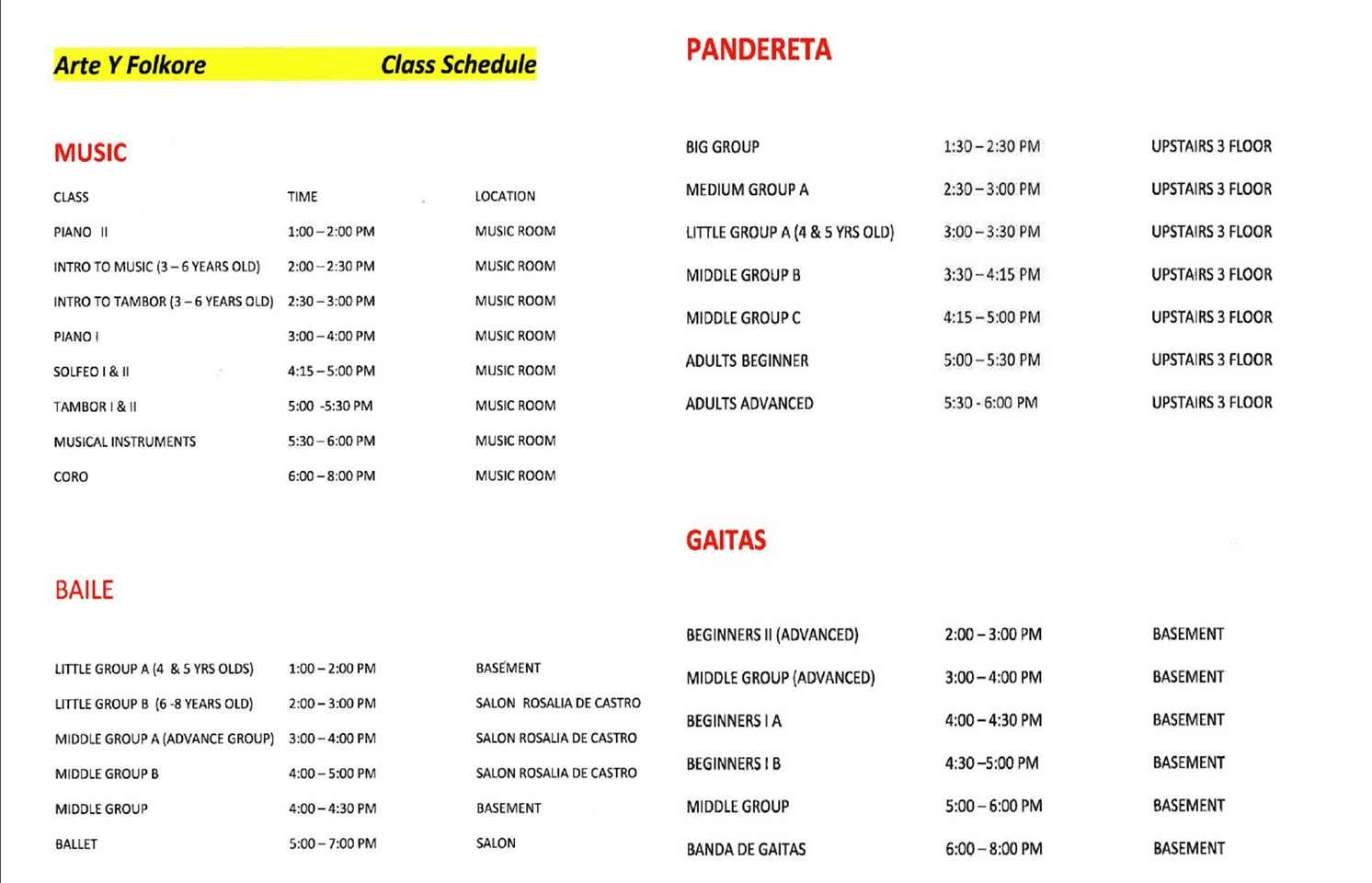 Arte Y Folkore Class Schedule

MUSIC

| CLASS | TIME | LOCATION |
|---|---|---|
| PIANO II | 1:00 – 2:00 PM | MUSIC ROOM |
| INTRO TO MUSIC (3 – 6 YEARS OLD) | 2:00 – 2:30 PM | MUSIC ROOM |
| INTRO TO TAMBOR (3 – 6 YEARS OLD) | 2:30 – 3:00 PM | MUSIC ROOM |
| PIANO I | 3:00 – 4:00 PM | MUSIC ROOM |
| SOLFEO I & II | 4:15 – 5:00 PM | MUSIC ROOM |
| TAMBOR I & II | 5:00 -5:30 PM | MUSIC ROOM |
| MUSICAL INSTRUMENTS | 5:30 – 6:00 PM | MUSIC ROOM |
| CORO | 6:00 – 8:00 PM | MUSIC ROOM |

BAILE

| | | |
|---|---|---|
| LITTLE GROUP A (4 & 5 YRS OLDS) | 1:00 – 2:00 PM | BASEMENT |
| LITTLE GROUP B (6 -8 YEARS OLD) | 2:00 – 3:00 PM | SALON ROSALIA DE CASTRO |
| MIDDLE GROUP A (ADVANCE GROUP) | 3:00 – 4:00 PM | SALON ROSALIA DE CASTRO |
| MIDDLE GROUP B | 4:00 – 5:00 PM | SALON ROSALIA DE CASTRO |
| MIDDLE GROUP | 4:00 – 4:30 PM | BASEMENT |
| BALLET | 5:00 – 7:00 PM | SALON |

PANDERETA

| | | |
|---|---|---|
| BIG GROUP | 1:30 – 2:30 PM | UPSTAIRS 3 FLOOR |
| MEDIUM GROUP A | 2:30 – 3:00 PM | UPSTAIRS 3 FLOOR |
| LITTLE GROUP A (4 & 5 YRS OLD) | 3:00 – 3:30 PM | UPSTAIRS 3 FLOOR |
| MIDDLE GROUP B | 3:30 – 4:15 PM | UPSTAIRS 3 FLOOR |
| MIDDLE GROUP C | 4:15 – 5:00 PM | UPSTAIRS 3 FLOOR |
| ADULTS BEGINNER | 5:00 – 5:30 PM | UPSTAIRS 3 FLOOR |
| ADULTS ADVANCED | 5:30 - 6:00 PM | UPSTAIRS 3 FLOOR |

GAITAS

| | | |
|---|---|---|
| BEGINNERS II (ADVANCED) | 2:00 – 3:00 PM | BASEMENT |
| MIDDLE GROUP (ADVANCED) | 3:00 – 4:00 PM | BASEMENT |
| BEGINNERS I A | 4:00 – 4:30 PM | BASEMENT |
| BEGINNERS I B | 4:30 –5:00 PM | BASEMENT |
| MIDDLE GROUP | 5:00 – 6:00 PM | BASEMENT |
| BANDA DE GAITAS | 6:00 – 8:00 PM | BASEMENT |